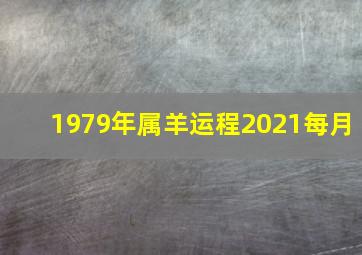 1979年属羊运程2021每月